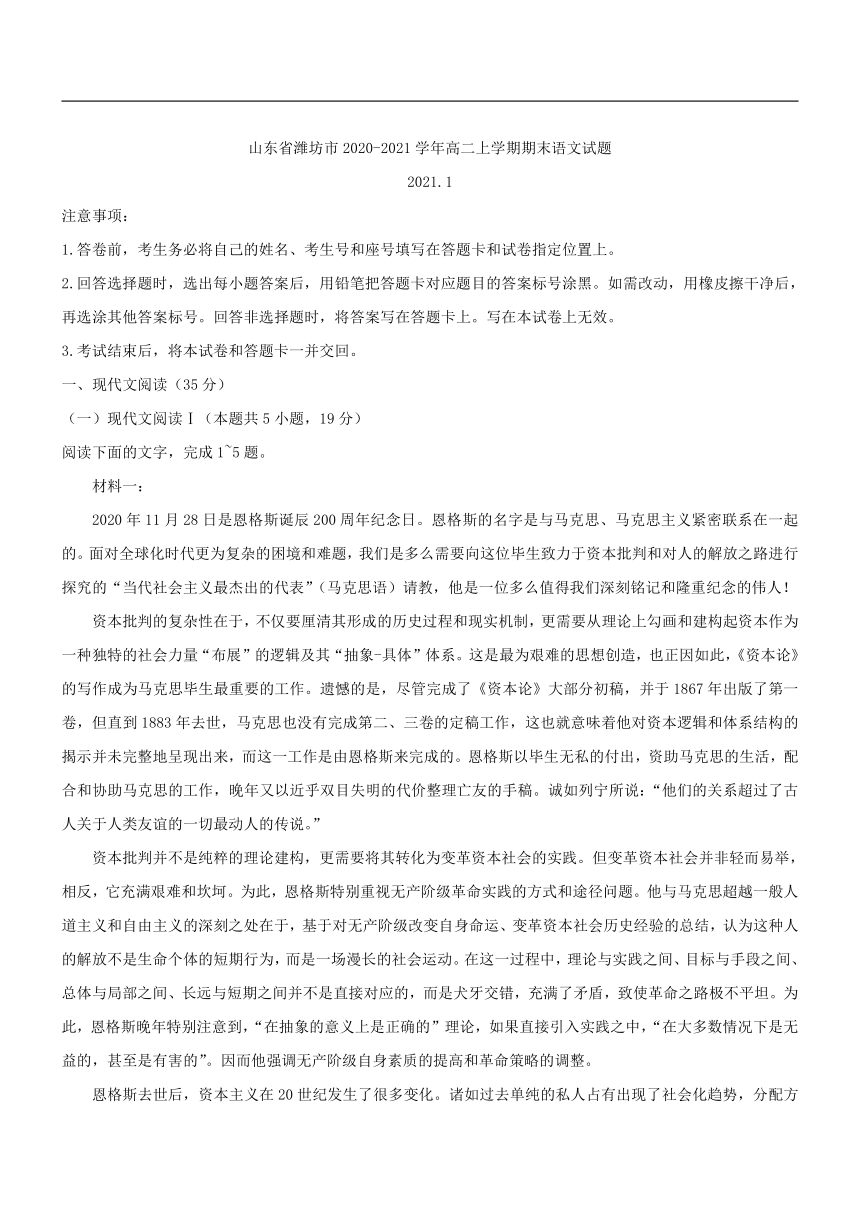 山东省潍坊市 2020-2021 学年高二上学期期末语文试题

2021.1

注意事项：

1.答卷前，考生务必将自己的姓名、考生号和座号填写在答题卡和试卷指定位置上。

2.回答选择题时，选出每小题答案后，用铅笔把答题卡对应题目的答案标号涂黑。如需改动，用橡皮擦干净后，再选涂其他答案标号。回答非选择题时，将答案写在答题卡上。写在本试卷上无效。

3.考试结束后，将本试卷和答题卡一并交回。

一、现代文阅读（35 分）

（一）现代文阅读Ⅰ（本题共 5 小题，19 分）

阅读下面的文字，完成 1~5 题。

材料一：

2020 年 11 月 28 日是恩格斯诞辰 200 周年纪念日。恩格斯的名字是与马克思、马克思主义紧密联系在一起的。面对全球化时代更为复杂的困境和难题，我们是多么需要向这位毕生致力于资本批判和对人的解放之路进行探究的“当代社会主义最杰出的代表”（马克思语）请教，他是一位多么值得我们深刻铭记和隆重纪念的伟人！

资本批判的复杂性在于，不仅要厘清其形成的历史过程和现实机制，更需要从理论上勾画和建构起资本作为一种独特的社会力量“布展”的逻辑及其“抽象-具体”体系。这是最为艰难的思想创造，也正因如此，《资本论》的写作成为马克思毕生最重要的工作。遗憾的是，尽管完成了《资本论》大部分初稿，并于 1867 年出版了第一卷，但直到 1883 年去世，马克思也没有完成第二、三卷的定稿工作，这也就意味着他对资本逻辑和体系结构的揭示并未完整地呈现出来，而这一工作是由恩格斯来完成的。恩格斯以毕生无私的付出，资助马克思的生活，配合和协助马克思的工作，晚年又以近乎双目失明的代价整理亡友的手稿。诚如列宁所说：“他们的关系超过了古人关于人类友谊的一切最动人的传说。”

资本批判并不是纯粹的理论建构，更需要将其转化为变革资本社会的实践。但变革资本社会并非轻而易举，相反，它充满艰难和坎坷。为此，恩格斯特别重视无产阶级革命实践的方式和途径问题。他与马克思超越一般人道主义和自由主义的深刻之处在于，基于对无产阶级改变自身命运、变革资本社会历史经验的总结，认为这种人的解放不是生命个体的短期行为，而是一场漫长的社会运动。在这一过程中，理论与实践之间、目标与手段之间、总体与局部之间、长远与短期之间并不是直接对应的，而是犬牙交错，充满了矛盾，致使革命之路极不平坦。为此，恩格斯晚年特别注意到，“在抽象的意义上是正确的”理论，如果直接引入实践之中，“在大多数情况下是无益的，甚至是有害的”。因而他强调无产阶级自身素质的提高和革命策略的调整。

恩格斯去世后，资本主义在 20 世纪发生了很多变化。诸如过去单纯的私人占有出现了社会化趋势，分配方